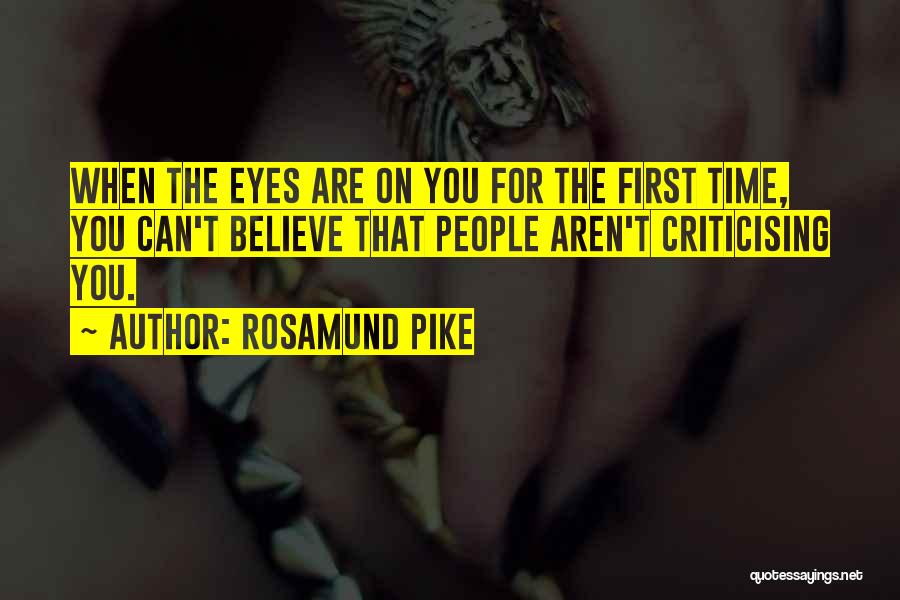 WHEN THE EYES ARE ON YOU FOR THE FIRST TIME, YOU CAN'T BELIEVE THAT PEOPLE AREN'T CRITICISING YOU.

~ AUTHOR: ROSAMUND PIKE

quotessayings.net